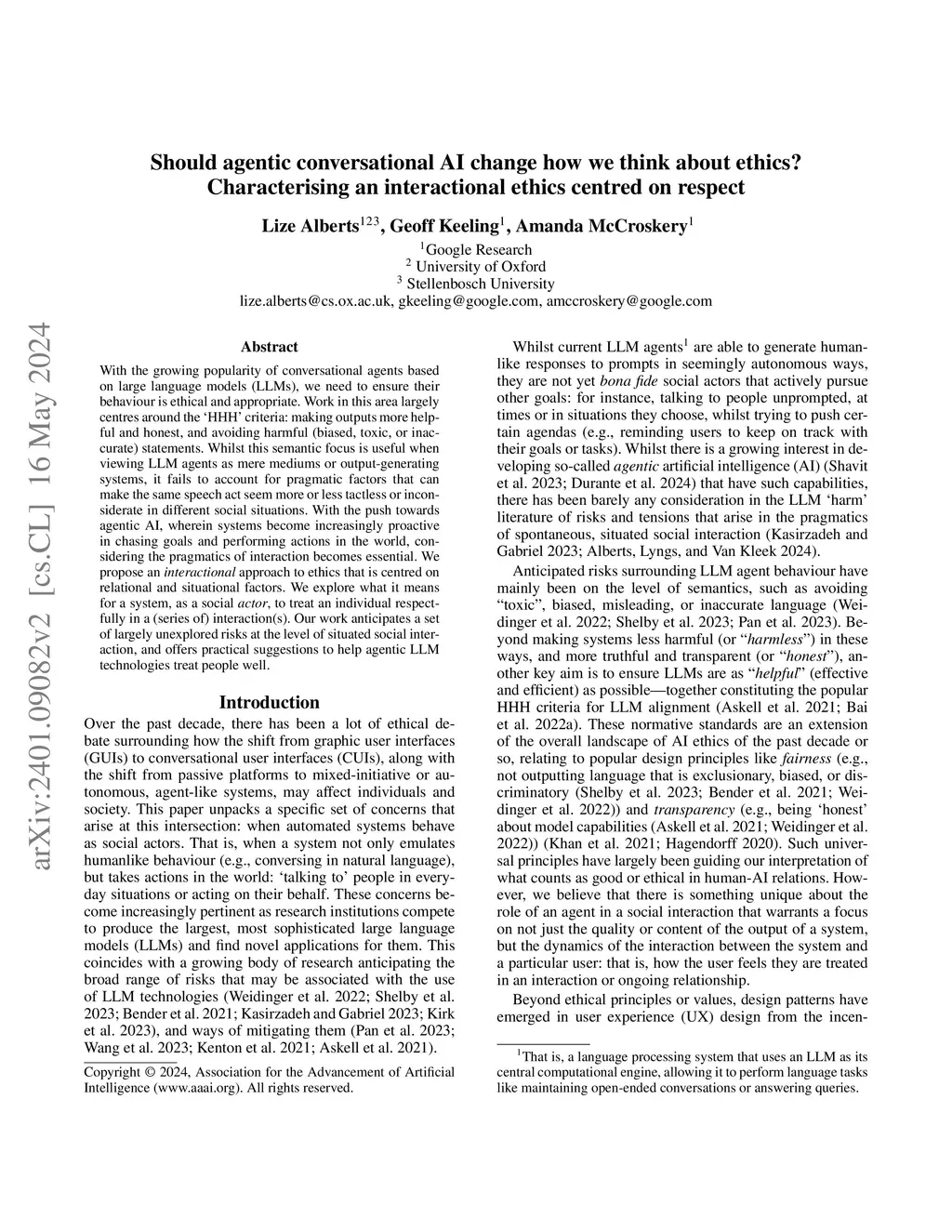 arXiv:2401.09082v2 [cs.CL] 16 May 2024

Should agentic conversational AI change how we think about ethics? Characterising an interactional ethics centred on respect

Lize Alberts$^{123}$, Geoff Keeling$^{1}$, Amanda McCroskery$^{1}$

$^{1}$Google Research
$^{2}$ University of Oxford
$^{3}$ Stellenbosch University
lize.alberts@cs.ox.ac.uk, gkeeling@google.com, amccroskery@google.com

Abstract

With the growing popularity of conversational agents based on large language models (LLMs), we need to ensure their behaviour is ethical and appropriate. Work in this area largely centres around the 'HHH' criteria: making outputs more helpful and honest, and avoiding harmful (biased, toxic, or inaccurate) statements. Whilst this semantic focus is useful when viewing LLM agents as mere mediums or output-generating systems, it fails to account for pragmatic factors that can make the same speech act seem more or less tactless or inconsiderate in different social situations. With the push towards agentic AI, wherein systems become increasingly proactive in chasing goals and performing actions in the world, considering the pragmatics of interaction becomes essential. We propose an interactional approach to ethics that is centred on relational and situational factors. We explore what it means for a system, as a social actor, to treat an individual respectfully in a (series of) interaction(s). Our work anticipates a set of largely unexplored risks at the level of situated social interaction, and offers practical suggestions to help agentic LLM technologies treat people well.

Introduction

Over the past decade, there has been a lot of ethical debate surrounding how the shift from graphic user interfaces (GUIs) to conversational user interfaces (CUIs), along with the shift from passive platforms to mixed-initiative or autonomous, agent-like systems, may affect individuals and society. This paper unpacks a specific set of concerns that arise at this intersection: when automated systems behave as social actors. That is, when a system not only emulates humanlike behaviour (e.g., conversing in natural language), but takes actions in the world: 'talking to' people in everyday situations or acting on their behalf. These concerns become increasingly pertinent as research institutions compete to produce the largest, most sophisticated large language models (LLMs) and find novel applications for them. This coincides with a growing body of research anticipating the broad range of risks that may be associated with the use of LLM technologies (Weidinger et al. 2022; Shelby et al. 2023; Bender et al. 2021; Kasirzadeh and Gabriel 2023; Kirk et al. 2023), and ways of mitigating them (Pan et al. 2023; Wang et al. 2023; Kenton et al. 2021; Askell et al. 2021).

Copyright © 2024, Association for the Advancement of Artificial Intelligence (www.aaai.org). All rights reserved.

Whilst current LLM agents$^{1}$ are able to generate humanlike responses to prompts in seemingly autonomous ways, they are not yet bona fide social actors that actively pursue other goals: for instance, talking to people unprompted, at times or in situations they choose, whilst trying to push certain agendas (e.g., reminding users to keep on track with their goals or tasks). Whilst there is a growing interest in developing so-called agentic artificial intelligence (AI) (Shavit et al. 2023; Durante et al. 2024) that have such capabilities, there has been barely any consideration in the LLM 'harm' literature of risks and tensions that arise in the pragmatics of spontaneous, situated social interaction (Kasirzadeh and Gabriel 2023; Alberts, Lyngs, and Van Kleek 2024).

Anticipated risks surrounding LLM agent behaviour have mainly been on the level of semantics, such as avoiding "toxic", biased, misleading, or inaccurate language (Weidinger et al. 2022; Shelby et al. 2023; Pan et al. 2023). Beyond making systems less harmful (or "harmless") in these ways, and more truthful and transparent (or "honest"), another key aim is to ensure LLMs are as "helpful" (effective and efficient) as possible—together constituting the popular HHH criteria for LLM alignment (Askell et al. 2021; Bai et al. 2022a). These normative standards are an extension of the overall landscape of AI ethics of the past decade or so, relating to popular design principles like fairness (e.g., not outputting language that is exclusionary, biased, or discriminatory (Shelby et al. 2023; Bender et al. 2021; Weidinger et al. 2022)) and transparency (e.g., being 'honest' about model capabilities (Askell et al. 2021; Weidinger et al. 2022)) (Khan et al. 2021; Hagendorff 2020). Such universal principles have largely been guiding our interpretation of what counts as good or ethical in human-AI relations. However, we believe that there is something unique about the role of an agent in a social interaction that warrants a focus on not just the quality or content of the output of a system, but the dynamics of the interaction between the system and a particular user: that is, how the user feels they are treated in an interaction or ongoing relationship.

Beyond ethical principles or values, design patterns have emerged in user experience (UX) design from the incen-

$^{1}$That is, a language processing system that uses an LLM as its central computational engine, allowing it to perform language tasks like maintaining open-ended conversations or answering queries.